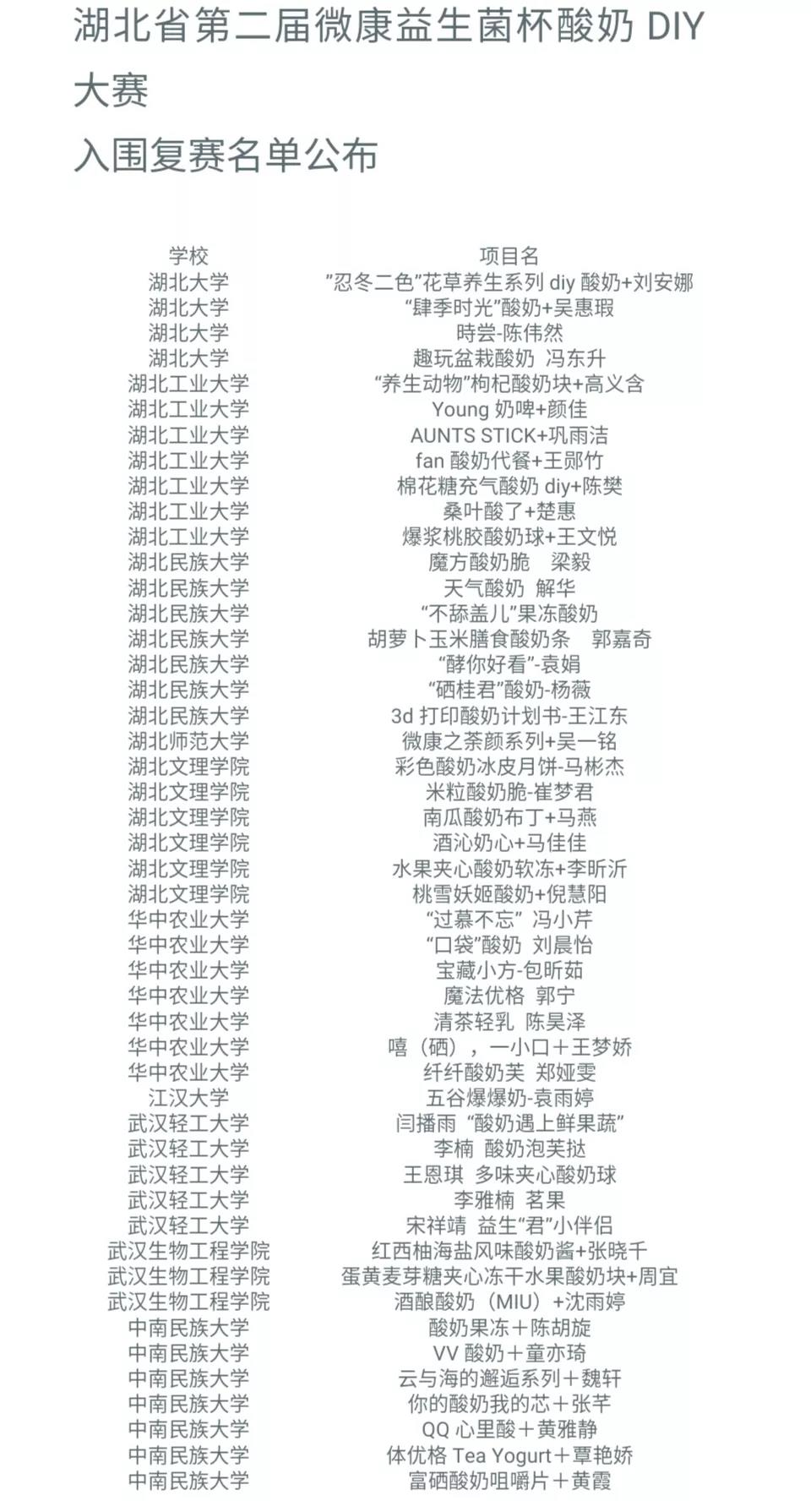 湖北省第二届微康益生菌杯酸奶 DIY 大赛
入围复赛名单公布

| 学校 | 项目名 |
|---|---|
| 湖北大学 | ”忍冬二色”花草养生系列 diy 酸奶+刘安娜 |
| 湖北大学 | “肆季时光”酸奶+吴惠瑕 |
| 湖北大学 | 時尝-陈伟然 |
| 湖北大学 | 趣玩盆栽酸奶 冯东升 |
| 湖北工业大学 | “养生动物”枸杞酸奶块+高义含 |
| 湖北工业大学 | Young 奶啤+颜佳 |
| 湖北工业大学 | AUNTS STICK+巩雨洁 |
| 湖北工业大学 | fan 酸奶代餐+王郧竹 |
| 湖北工业大学 | 棉花糖充气酸奶 diy+陈樊 |
| 湖北工业大学 | 桑叶酸了+楚惠 |
| 湖北工业大学 | 爆浆桃胶酸奶球+王文悦 |
| 湖北民族大学 | 魔方酸奶脆 梁毅 |
| 湖北民族大学 | 天气酸奶 解华 |
| 湖北民族大学 | “不舔盖儿”果冻酸奶 |
| 湖北民族大学 | 胡萝卜玉米膳食酸奶条 郭嘉奇 |
| 湖北民族大学 | “酵你好看”-袁娟 |
| 湖北民族大学 | “硒桂君”酸奶-杨薇 |
| 湖北民族大学 | 3d 打印酸奶计划书-王江东 |
| 湖北师范大学 | 微康之茶颜系列+吴一铭 |
| 湖北文理学院 | 彩色酸奶冰皮月饼-马彬杰 |
| 湖北文理学院 | 米粒酸奶脆-崔梦君 |
| 湖北文理学院 | 南瓜酸奶布丁+马燕 |
| 湖北文理学院 | 酒沁奶心+马佳佳 |
| 湖北文理学院 | 水果夹心酸奶软冻+李昕沂 |
| 湖北文理学院 | 桃雪妖姬酸奶+倪慧阳 |
| 华中农业大学 | “过慕不忘” 冯小芹 |
| 华中农业大学 | “口袋”酸奶 刘晨怡 |
| 华中农业大学 | 宝藏小方-包昕茹 |
| 华中农业大学 | 魔法优格 郭宁 |
| 华中农业大学 | 清茶轻乳 陈昊泽 |
| 华中农业大学 | 嘻（硒），一小口＋王梦娇 |
| 华中农业大学 | 纤纤酸奶芙 郑娅雯 |
| 江汉大学 | 五谷爆爆奶-袁雨婷 |
| 武汉轻工大学 | 闫播雨 “酸奶遇上鲜果蔬” |
| 武汉轻工大学 | 李楠 酸奶泡芙挞 |
| 武汉轻工大学 | 王恩琪 多味夹心酸奶球 |
| 武汉轻工大学 | 李雅楠 茗果 |
| 武汉轻工大学 | 宋祥靖 益生“君”小伴侣 |
| 武汉生物工程学院 | 红西柚海盐风味酸奶酱+张晓千 |
| 武汉生物工程学院 | 蛋黄麦芽糖夹心冻干水果酸奶块+周宜 |
| 武汉生物工程学院 | 酒酿酸奶（MIU）+沈雨婷 |
| 中南民族大学 | 酸奶果冻＋陈胡旋 |
| 中南民族大学 | VV 酸奶＋童亦琦 |
| 中南民族大学 | 云与海的邂逅系列＋魏轩 |
| 中南民族大学 | 你的酸奶我的芯＋张芊 |
| 中南民族大学 | QQ 心里酸＋黄雅静 |
| 中南民族大学 | 体优格 Tea Yogurt＋覃艳娇 |
| 中南民族大学 | 富硒酸奶咀嚼片＋黄霞 |